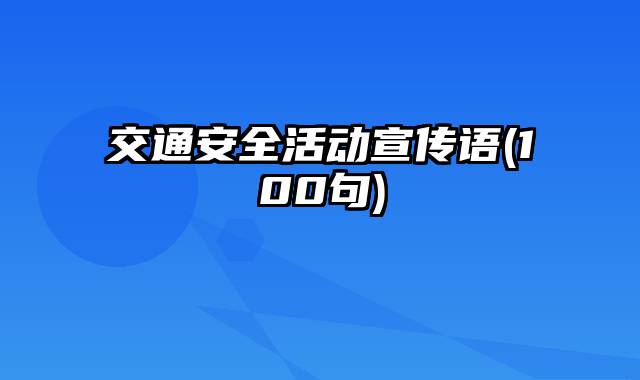 交通安全活动宣传语(100句)